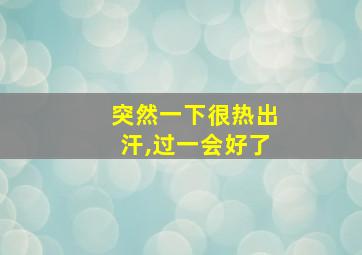 突然一下很热出汗,过一会好了